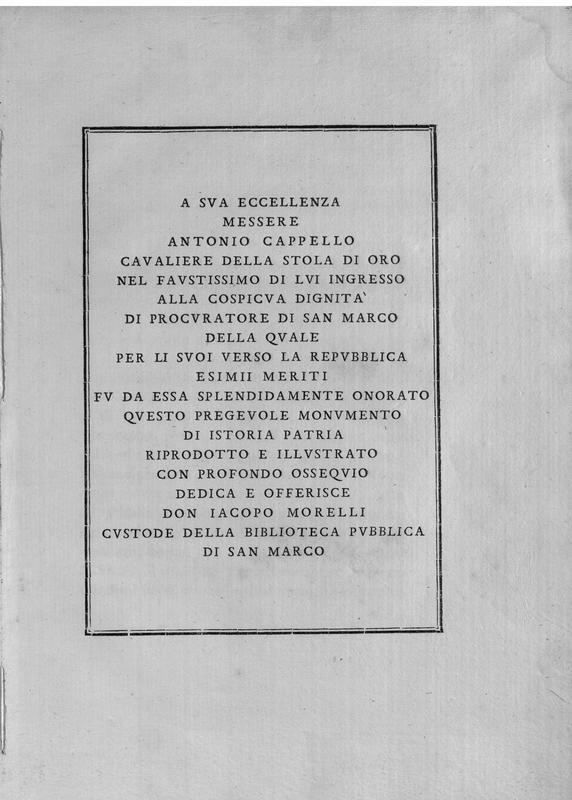 A SVA ECCELLENZA
MESSERE
ANTONIO CAPPELLO
CAVALIERE DELLA STOLA DI ORO
NEL FAVSTISSIMO DI LVI INGRESSO
ALLA COSPICVA DIGNITA'
DI PROCVRATORE DI SAN MARCO
DELLA QVALE
PER LI SVOI VERSO LA REPVBBLICA
ESIMII MERITI
FV DA ESSA SPLENDIDAMENTE ONORATO
QVESTO PREGEVOLE MONVMENTO
DI ISTORIA PATRIA
RIPRODOTTO E ILLVSTRATO
CON PROFONDO OSSEQVIO
DEDICA E OFFERISCE
DON IACOPO MORELLI
CVSTODE DELLA BIBLIOTECA PVBBLICA
DI SAN MARCO